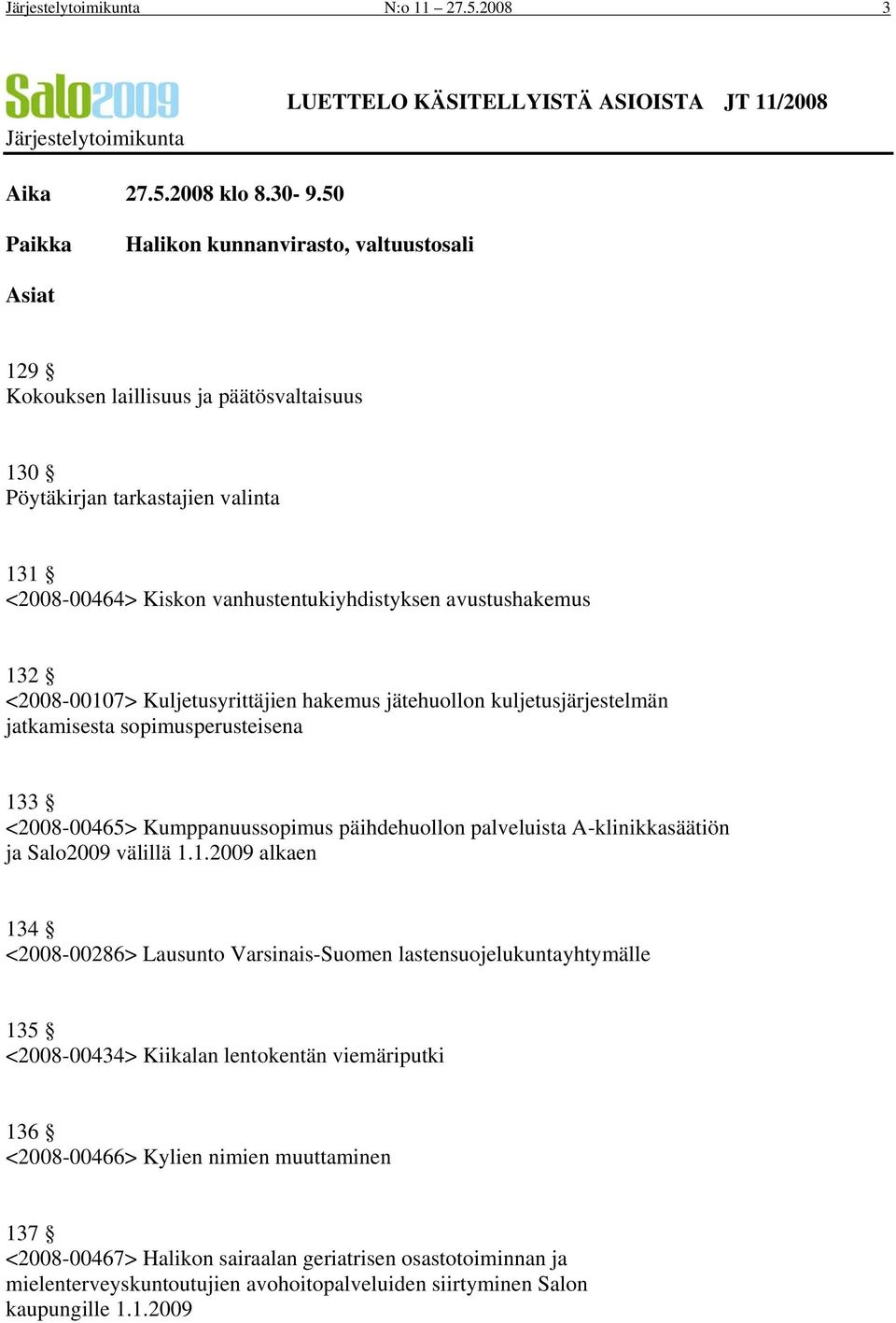 Järjestelytoimikunta N:o 11 – 27.5.2008 3

Salo2009
Järjestelytoimikunta

LUETTELO KÄSITELLYISTÄ ASIOISTA JT 11/2008

Aika 27.5.2008 klo 8.30- 9.50

Paikka Halikon kunnanvirasto, valtuustosali

Asiat

129 §
Kokouksen laillisuus ja päätösvaltaisuus

130 §
Pöytäkirjan tarkastajien valinta

131 §
<2008-00464> Kiskon vanhustentukiyhdistyksen avustushakemus

132 §
<2008-00107> Kuljetusyrittäjien hakemus jätehuollon kuljetusjärjestelmän jatkamisesta sopimusperusteisena

133 §
<2008-00465> Kumppanuussopimus päihdehuollon palveluista A-klinikkasäätiön ja Salo2009 välillä 1.1.2009 alkaen

134 §
<2008-00286> Lausunto Varsinais-Suomen lastensuojelukuntayhtymälle

135 §
<2008-00434> Kiikalan lentokentän viemäriputki

136 §
<2008-00466> Kylien nimien muuttaminen

137 §
<2008-00467> Halikon sairaalan geriatrisen osastotoiminnan ja mielenterveyskuntoutujien avohoitopalveluiden siirtyminen Salon kaupungille 1.1.2009